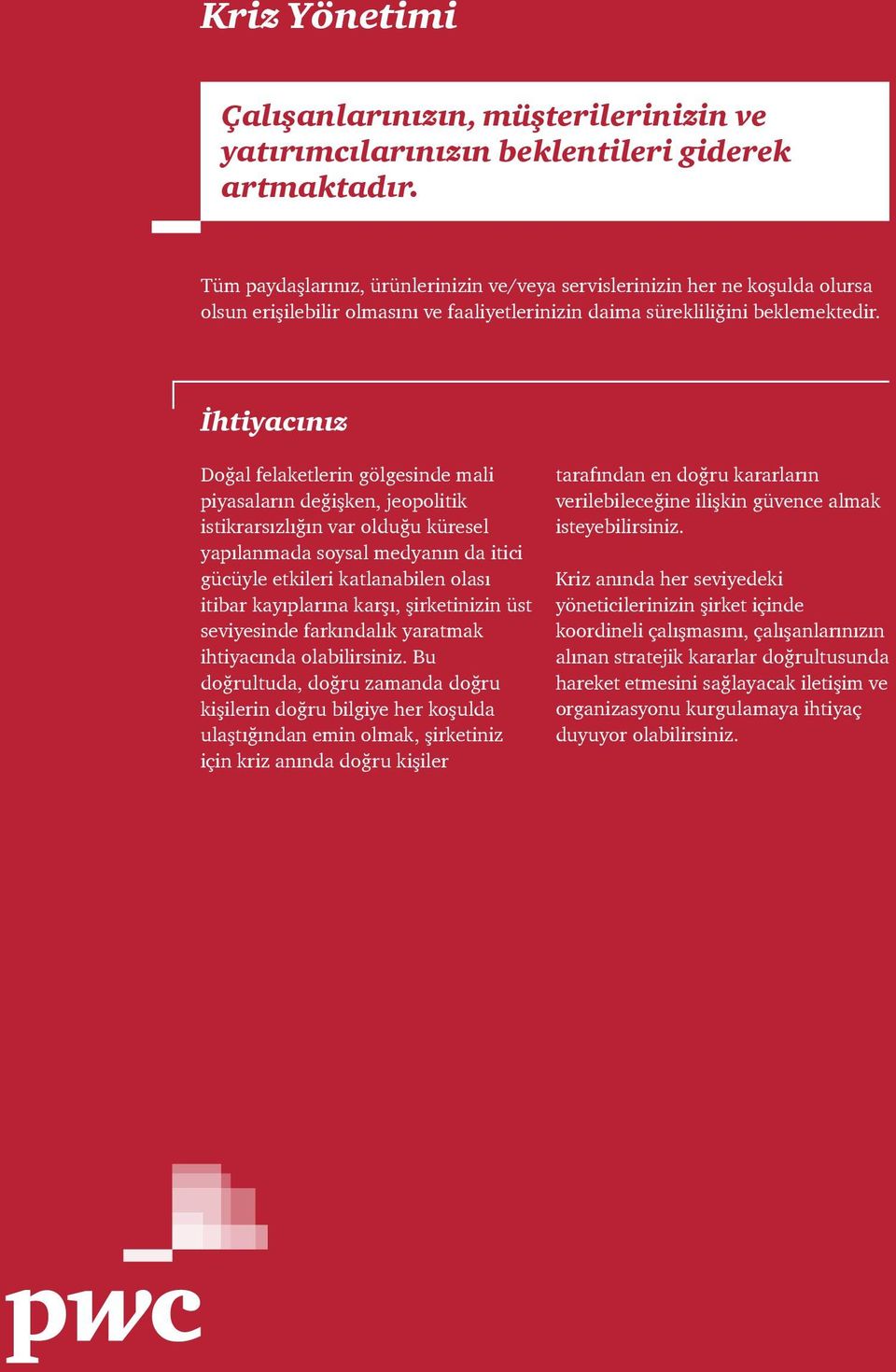 Kriz Yönetimi

Çalışanlarınızın, müşterilerinizin ve yatırımcılarınızın beklentileri giderek artmaktadır.

Tüm paydaşlarınız, ürünlerinizin ve/veya servislerinizin her ne koşulda olursa olsun erişilebilir olmasını ve faaliyetlerinizin daima sürekliliğini beklemektedir.

İhtiyacınız

Doğal felaketlerin gölgesinde mali piyasaların değişken, jeopolitik istikrarsızlığın var olduğu küresel yapılanmada soysal medyanın da itici gücüyle etkileri katlanabilen olası itibar kayıplarına karşı, şirketinizin üst seviyesinde farkındalık yaratmak ihtiyacında olabilirsiniz. Bu doğrultuda, doğru zamanda doğru kişilerin doğru bilgiye her koşulda ulaştığından emin olmak, şirketiniz için kriz anında doğru kişiler tarafından en doğru kararların verilebileceğine ilişkin güvence almak isteyebilirsiniz.

Kriz anında her seviyedeki yöneticilerinizin şirket içinde koordineli çalışmasını, çalışanlarınızın alınan stratejik kararlar doğrultusunda hareket etmesini sağlayacak iletişim ve organizasyonu kurgulamaya ihtiyaç duyuyor olabilirsiniz.

pwc